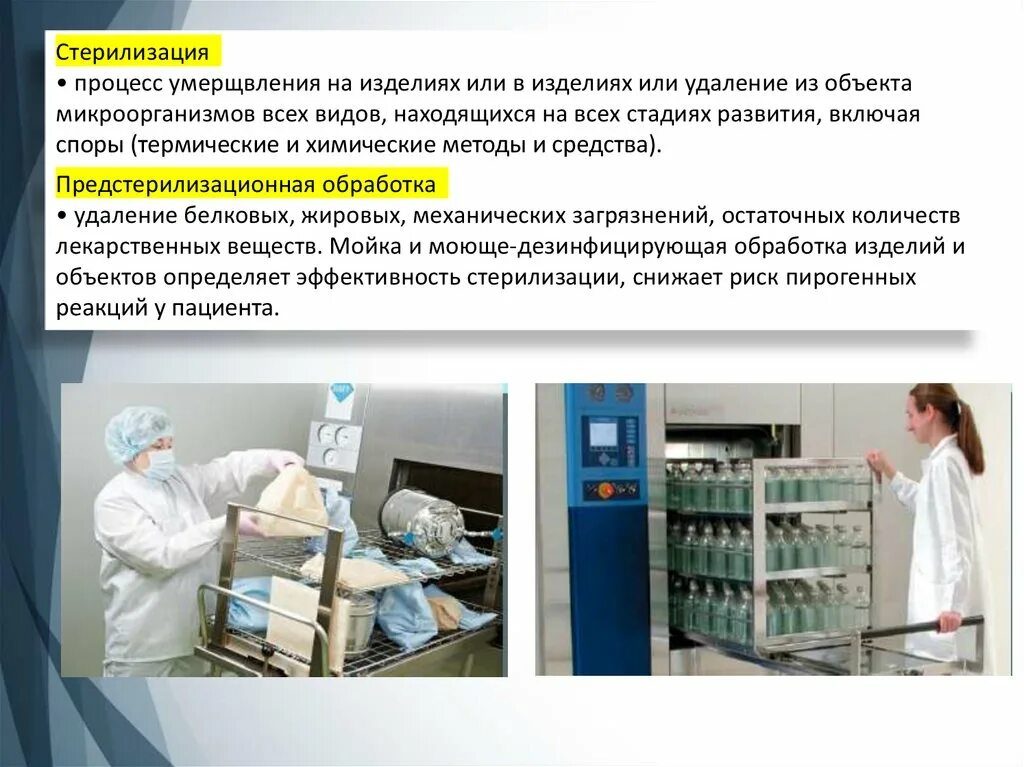 Стерилизация

• процесс умерщвления на изделиях или в изделиях или удаление из объекта микроорганизмов всех видов, находящихся на всех стадиях развития, включая споры (термические и химические методы и средства).

Предстерилизационная обработка

• удаление белковых, жировых, механических загрязнений, остаточных количеств лекарственных веществ. Мойка и моюще-дезинфицирующая обработка изделий и объектов определяет эффективность стерилизации, снижает риск пирогенных реакций у пациента.